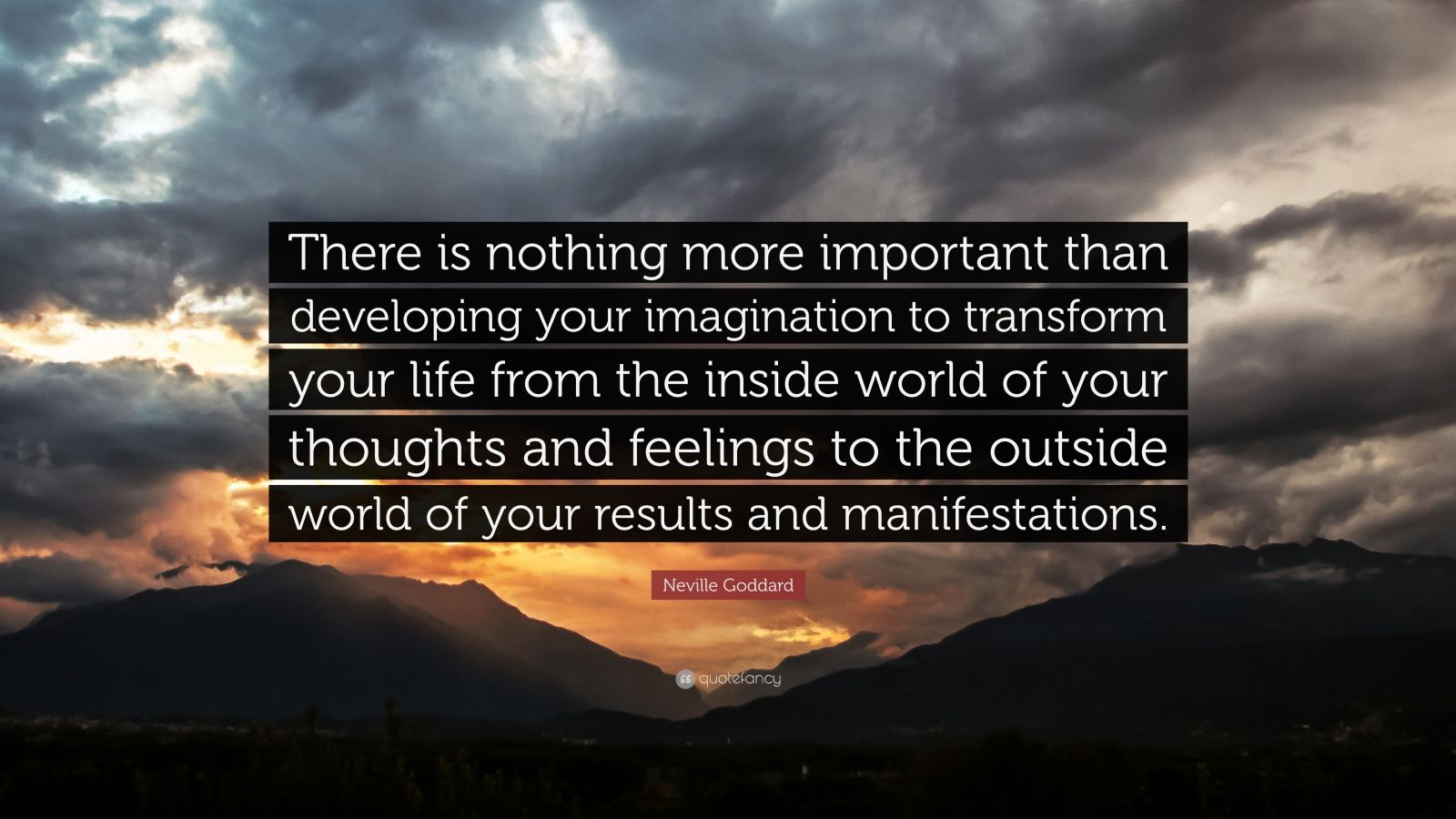 There is nothing more important than developing your imagination to transform your life from the inside world of your thoughts and feelings to the outside world of your results and manifestations.

Neville Goddard

quotefancy